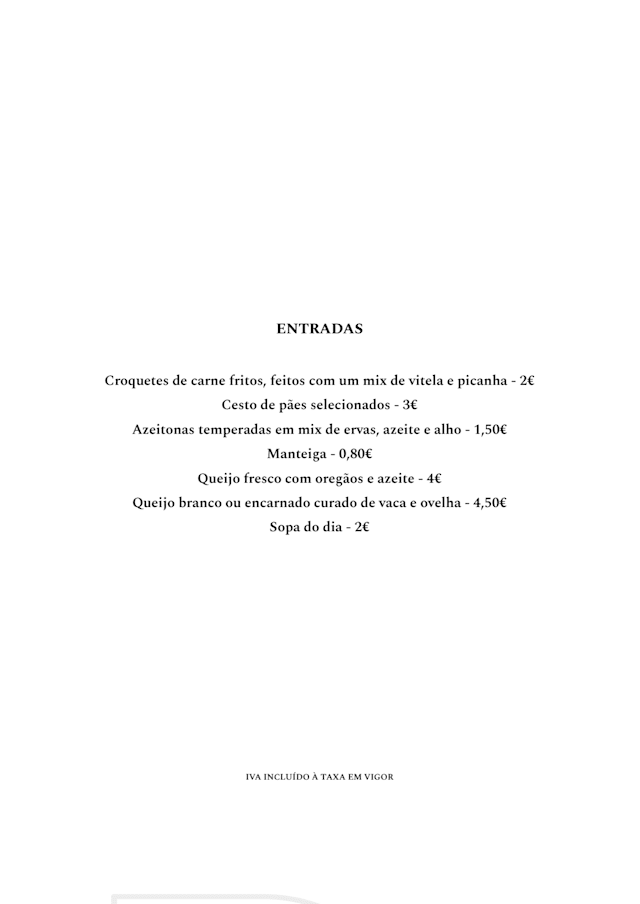 ENTRADAS

Croquetes de carne fritos, feitos com um mix de vitela e picanha - 2€
Cesto de pães selecionados - 3€
Azeitonas temperadas em mix de ervas, azeite e alho - 1,50€
Manteiga - 0,80€
Queijo fresco com oregãos e azeite - 4€
Queijo branco ou encarnado curado de vaca e ovelha - 4,50€
Sopa do dia - 2€

IVA INCLUÍDO À TAXA EM VIGOR